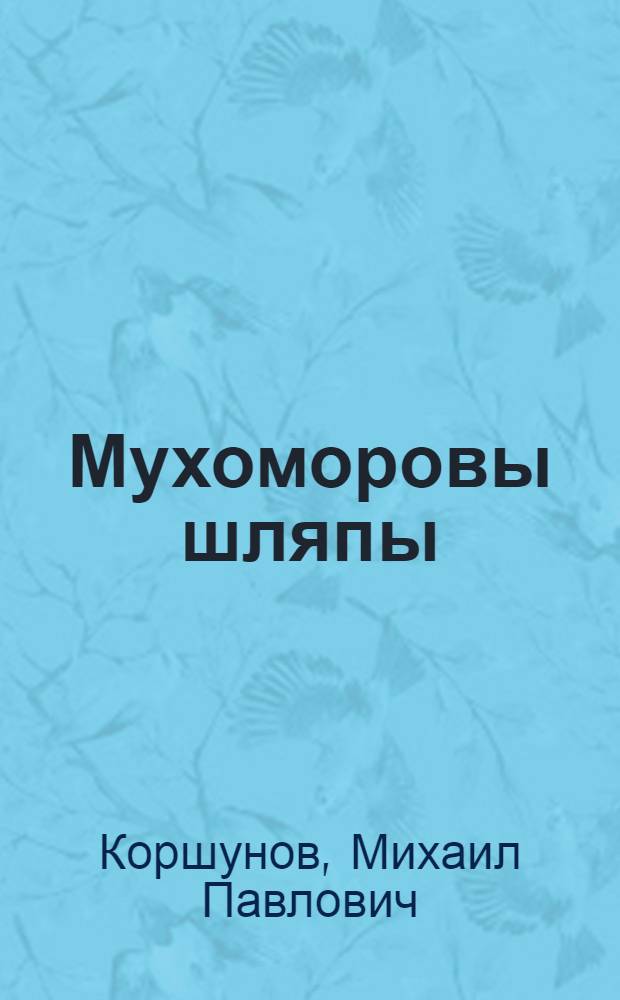 Мухоморовы шляпы

Коршунов, Михаил Павлович